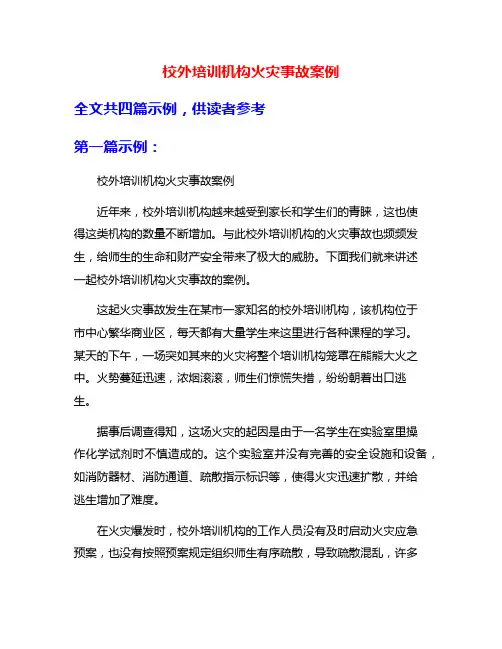 校外培训机构火灾事故案例

全文共四篇示例，供读者参考

第一篇示例：

校外培训机构火灾事故案例

近年来，校外培训机构越来越受到家长和学生们的青睐，这也使得这类机构的数量不断增加。与此校外培训机构的火灾事故也频频发生，给师生的生命和财产安全带来了极大的威胁。下面我们就来讲述一起校外培训机构火灾事故的案例。

这起火灾事故发生在某市一家知名的校外培训机构，该机构位于市中心繁华商业区，每天都有大量学生来这里进行各种课程的学习。某天的下午，一场突如其来的火灾将整个培训机构笼罩在熊熊大火之中。火势蔓延迅速，浓烟滚滚，师生们惊慌失措，纷纷朝着出口逃生。

据事后调查得知，这场火灾的起因是由于一名学生在实验室里操作化学试剂时不慎造成的。这个实验室并没有完善的安全设施和设备，如消防器材、消防通道、疏散指示标识等，使得火灾迅速扩散，并给逃生增加了难度。

在火灾爆发时，校外培训机构的工作人员没有及时启动火灾应急预案，也没有按照预案规定组织师生有序疏散，导致疏散混乱，许多